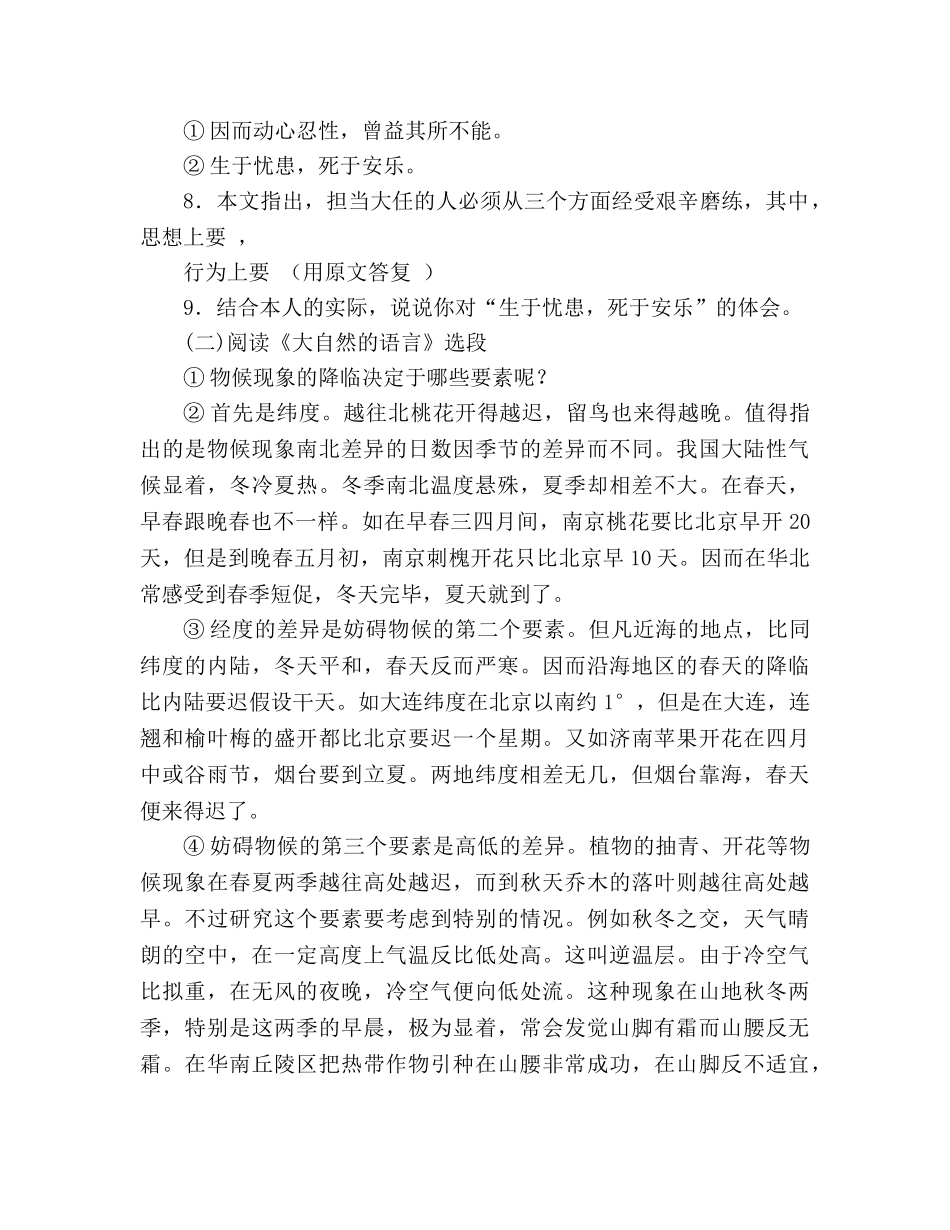 ① 因而动心忍性，曾益其所不能。

② 生于忧患，死于安乐。

8．本文指出，担当大任的人必须从三个方面经受艰辛磨练，其中，思想上要 ，

行为上要 （用原文答复 ）

9．结合本人的实际，说说你对“生于忧患，死于安乐”的体会。

(二)阅读《大自然的语言》选段

① 物候现象的降临决定于哪些要素呢？

② 首先是纬度。越往北桃花开得越迟，留鸟也来得越晚。值得指出的是物候现象南北差异的日数因季节的差异而不同。我国大陆性气候显着，冬冷夏热。冬季南北温度悬殊，夏季却相差不大。在春天，早春跟晚春也不一样。如在早春三四月间，南京桃花要比北京早开 20 天，但是到晚春五月初，南京刺槐开花只比北京早 10 天。因而在华北常感受到春季短促，冬天完毕，夏天就到了。

③ 经度的差异是妨碍物候的第二个要素。但凡近海的地点，比同纬度的内陆，冬天平和，春天反而严寒。因而沿海地区的春天的降临比内陆要迟假设干天。如大连纬度在北京以南约 1°，但是在大连，连翘和榆叶梅的盛开都比北京要迟一个星期。又如济南苹果开花在四月中或谷雨节，烟台要到立夏。两地纬度相差无几，但烟台靠海，春天便来得迟了。

④ 妨碍物候的第三个要素是高低的差异。植物的抽青、开花等物候现象在春夏两季越往高处越迟，而到秋天乔木的落叶则越往高处越早。不过研究这个要素要考虑到特别的情况。例如秋冬之交，天气晴朗的空中，在一定高度上气温反比低处高。这叫逆温层。由于冷空气比拟重，在无风的夜晚，冷空气便向低处流。这种现象在山地秋冬两季，特别是这两季的早晨，极为显着，常会发觉山脚有霜而山腰反无霜。在华南丘陵区把热带作物引种在山腰非常成功，在山脚反不适宜，